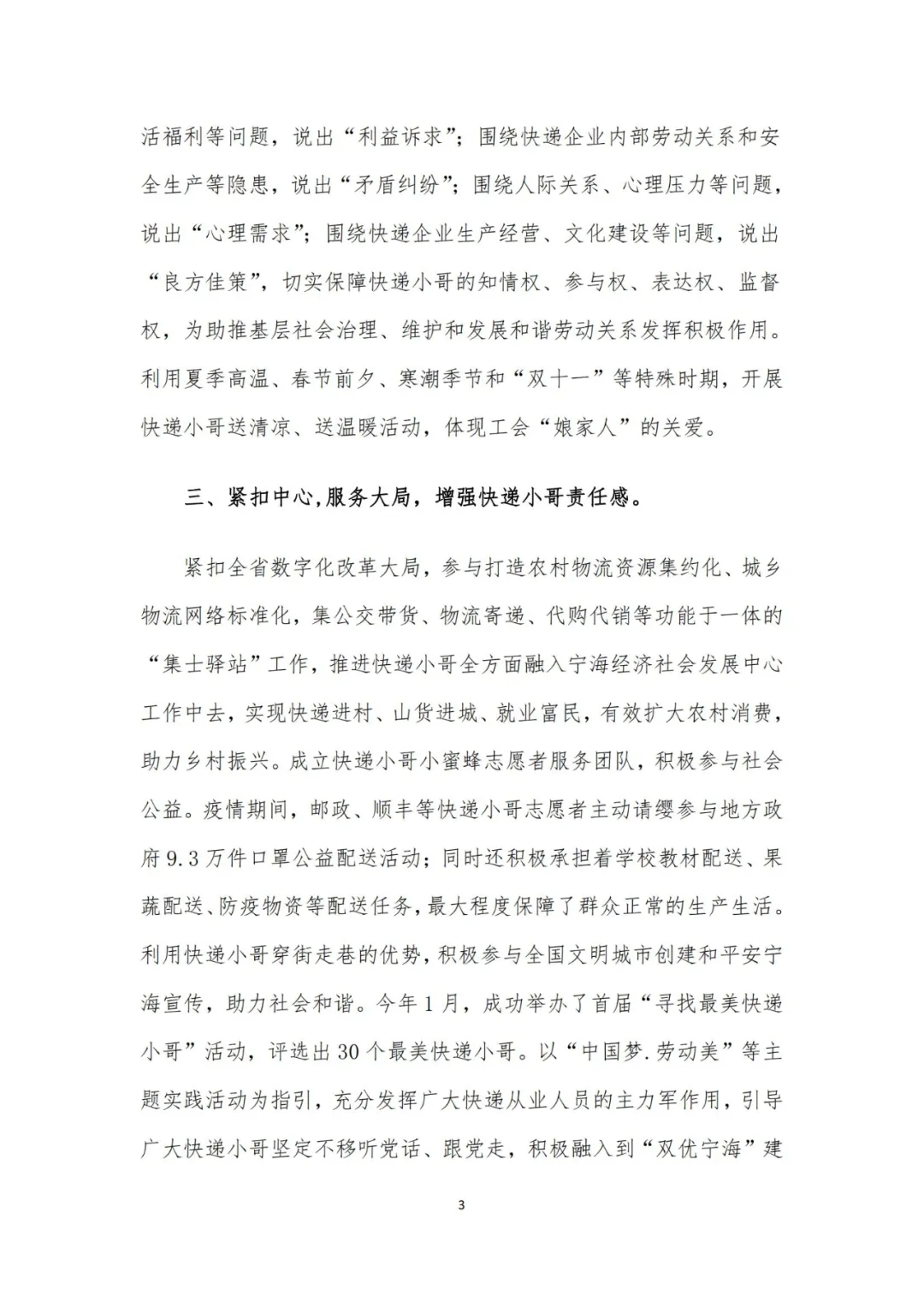 活福利等问题，说出“利益诉求”；围绕快递企业内部劳动关系和安全生产等隐患，说出“矛盾纠纷”；围绕人际关系、心理压力等问题，说出“心理需求”；围绕快递企业生产经营、文化建设等问题，说出“良方佳策”，切实保障快递小哥的知情权、参与权、表达权、监督权，为助推基层社会治理、维护和发展和谐劳动关系发挥积极作用。利用夏季高温、春节前夕、寒潮季节和“双十一”等特殊时期，开展快递小哥送清凉、送温暖活动，体现工会“娘家人”的关爱。

三、紧扣中心,服务大局，增强快递小哥责任感。

紧扣全省数字化改革大局，参与打造农村物流资源集约化、城乡物流网络标准化，集公交带货、物流寄递、代购代销等功能于一体的“集士驿站”工作，推进快递小哥全方面融入宁海经济社会发展中心工作中去，实现快递进村、山货进城、就业富民，有效扩大农村消费，助力乡村振兴。成立快递小哥小蜜蜂志愿者服务团队，积极参与社会公益。疫情期间，邮政、顺丰等快递小哥志愿者主动请缨参与地方政府9.3万件口罩公益配送活动；同时还积极承担着学校教材配送、果蔬配送、防疫物资等配送任务，最大程度保障了群众正常的生产生活。利用快递小哥穿街走巷的优势，积极参与全国文明城市创建和平安宁海宣传，助力社会和谐。今年1月，成功举办了首届“寻找最美快递小哥”活动，评选出30个最美快递小哥。以“中国梦.劳动美”等主题实践活动为指引，充分发挥广大快递从业人员的主力军作用，引导广大快递小哥坚定不移听党话、跟党走，积极融入到“双优宁海”建

3